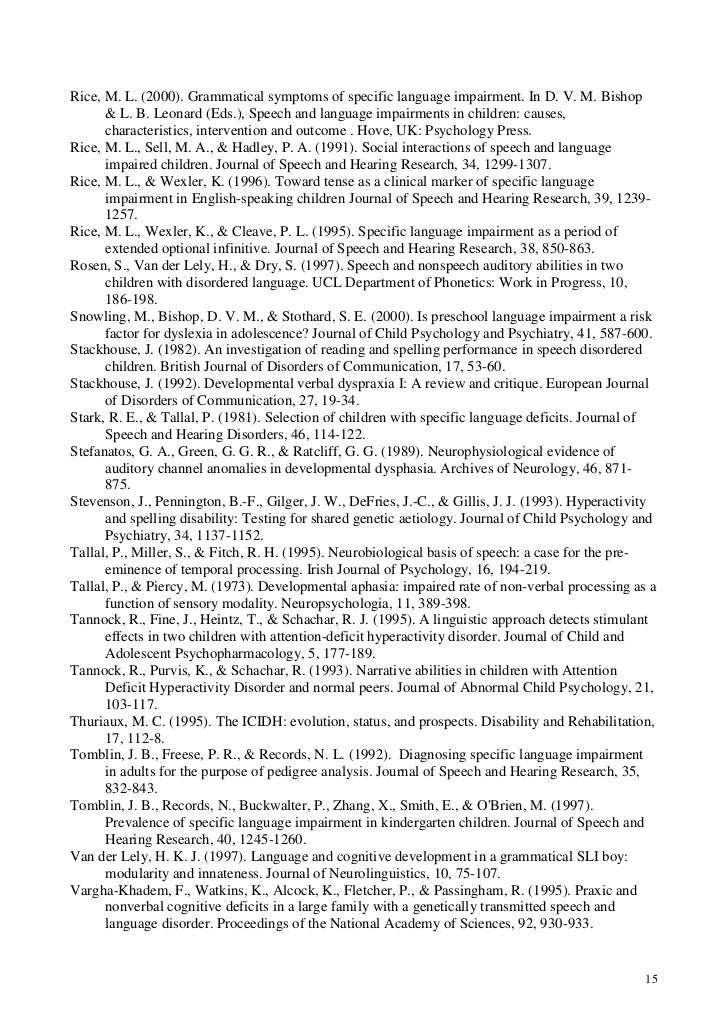 Rice, M. L. (2000). Grammatical symptoms of specific language impairment. In D. V. M. Bishop & L. B. Leonard (Eds.), Speech and language impairments in children: causes, characteristics, intervention and outcome . Hove, UK: Psychology Press.
Rice, M. L., Sell, M. A., & Hadley, P. A. (1991). Social interactions of speech and language impaired children. Journal of Speech and Hearing Research, 34, 1299-1307.
Rice, M. L., & Wexler, K. (1996). Toward tense as a clinical marker of specific language impairment in English-speaking children Journal of Speech and Hearing Research, 39, 1239-1257.
Rice, M. L., Wexler, K., & Cleave, P. L. (1995). Specific language impairment as a period of extended optional infinitive. Journal of Speech and Hearing Research, 38, 850-863.
Rosen, S., Van der Lely, H., & Dry, S. (1997). Speech and nonspeech auditory abilities in two children with disordered language. UCL Department of Phonetics: Work in Progress, 10, 186-198.
Snowling, M., Bishop, D. V. M., & Stothard, S. E. (2000). Is preschool language impairment a risk factor for dyslexia in adolescence? Journal of Child Psychology and Psychiatry, 41, 587-600.
Stackhouse, J. (1982). An investigation of reading and spelling performance in speech disordered children. British Journal of Disorders of Communication, 17, 53-60.
Stackhouse, J. (1992). Developmental verbal dyspraxia I: A review and critique. European Journal of Disorders of Communication, 27, 19-34.
Stark, R. E., & Tallal, P. (1981). Selection of children with specific language deficits. Journal of Speech and Hearing Disorders, 46, 114-122.
Stefanatos, G. A., Green, G. G. R., & Ratcliff, G. G. (1989). Neurophysiological evidence of auditory channel anomalies in developmental dysphasia. Archives of Neurology, 46, 871-875.
Stevenson, J., Pennington, B.-F., Gilger, J. W., DeFries, J.-C., & Gillis, J. J. (1993). Hyperactivity and spelling disability: Testing for shared genetic aetiology. Journal of Child Psychology and Psychiatry, 34, 1137-1152.
Tallal, P., Miller, S., & Fitch, R. H. (1995). Neurobiological basis of speech: a case for the pre-eminence of temporal processing. Irish Journal of Psychology, 16, 194-219.
Tallal, P., & Piercy, M. (1973). Developmental aphasia: impaired rate of non-verbal processing as a function of sensory modality. Neuropsychologia, 11, 389-398.
Tannock, R., Fine, J., Heintz, T., & Schachar, R. J. (1995). A linguistic approach detects stimulant effects in two children with attention-deficit hyperactivity disorder. Journal of Child and Adolescent Psychopharmacology, 5, 177-189.
Tannock, R., Purvis, K., & Schachar, R. (1993). Narrative abilities in children with Attention Deficit Hyperactivity Disorder and normal peers. Journal of Abnormal Child Psychology, 21, 103-117.
Thuriaux, M. C. (1995). The ICIDH: evolution, status, and prospects. Disability and Rehabilitation, 17, 112-8.
Tomblin, J. B., Freese, P. R., & Records, N. L. (1992). Diagnosing specific language impairment in adults for the purpose of pedigree analysis. Journal of Speech and Hearing Research, 35, 832-843.
Tomblin, J. B., Records, N., Buckwalter, P., Zhang, X., Smith, E., & O'Brien, M. (1997). Prevalence of specific language impairment in kindergarten children. Journal of Speech and Hearing Research, 40, 1245-1260.
Van der Lely, H. K. J. (1997). Language and cognitive development in a grammatical SLI boy: modularity and innateness. Journal of Neurolinguistics, 10, 75-107.
Vargha-Khadem, F., Watkins, K., Alcock, K., Fletcher, P., & Passingham, R. (1995). Praxic and nonverbal cognitive deficits in a large family with a genetically transmitted speech and language disorder. Proceedings of the National Academy of Sciences, 92, 930-933.

15